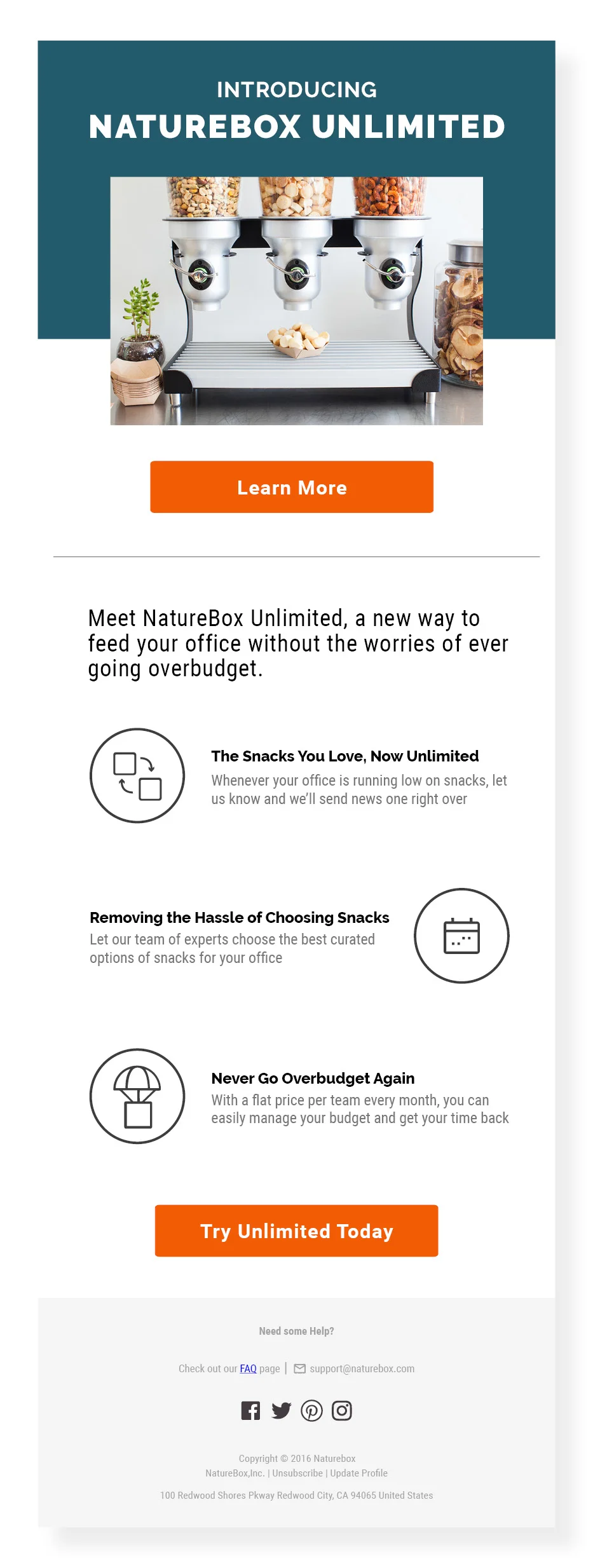 INTRODUCING
NATUREBOX UNLIMITED

Learn More

Meet NatureBox Unlimited, a new way to feed your office without the worries of ever going overbudget.

The Snacks You Love, Now Unlimited
Whenever your office is running low on snacks, let us know and we'll send news one right over

Removing the Hassle of Choosing Snacks
Let our team of experts choose the best curated options of snacks for your office

Never Go Overbudget Again
With a flat price per team every month, you can easily manage your budget and get your time back

Try Unlimited Today

Need some Help?

Check out our FAQ page | support@naturebox.com

Copyright © 2016 Naturebox
NatureBox,Inc. | Unsubscribe | Update Profile

100 Redwood Shores Pkway Redwood City, CA 94065 United States